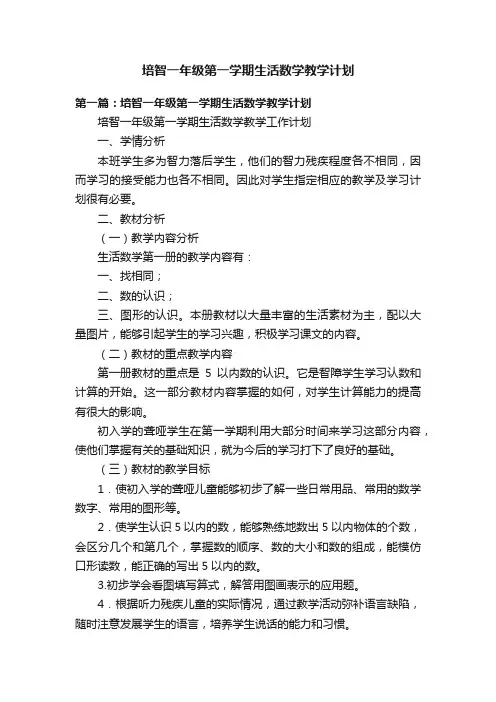 培智一年级第一学期生活数学教学计划

第一篇：培智一年级第一学期生活数学教学计划

培智一年级第一学期生活数学教学工作计划

一、学情分析

本班学生多为智力落后学生，他们的智力残疾程度各不相同，因而学习的接受能力也各不相同。因此对学生指定相应的教学及学习计划很有必要。

二、教材分析

（一）教学内容分析

生活数学第一册的教学内容有：

一、找相同；

二、数的认识；

三、图形的认识。本册教材以大量丰富的生活素材为主，配以大量图片，能够引起学生的学习兴趣，积极学习课文的内容。

（二）教材的重点教学内容

第一册教材的重点是 5 以内数的认识。它是智障学生学习认数和计算的开始。这一部分教材内容掌握的如何，对学生计算能力的提高有很大的影响。

初入学的聋哑学生在第一学期利用大部分时间来学习这部分内容，使他们掌握有关的基础知识，就为今后的学习打下了良好的基础。

（三）教材的教学目标

1．使初入学的聋哑儿童能够初步了解一些日常用品、常用的数学数字、常用的图形等。

2．使学生认识 5 以内的数，能够熟练地数出 5 以内物体的个数，会区分几个和第几个，掌握数的顺序、数的大小和数的组成，能模仿口形读数，能正确的写出 5 以内的数。

3.初步学会看图填写算式，解答用图画表示的应用题。

4．根据听力残疾儿童的实际情况，通过教学活动弥补语言缺陷，随时注意发展学生的语言，培养学生说话的能力和习惯。